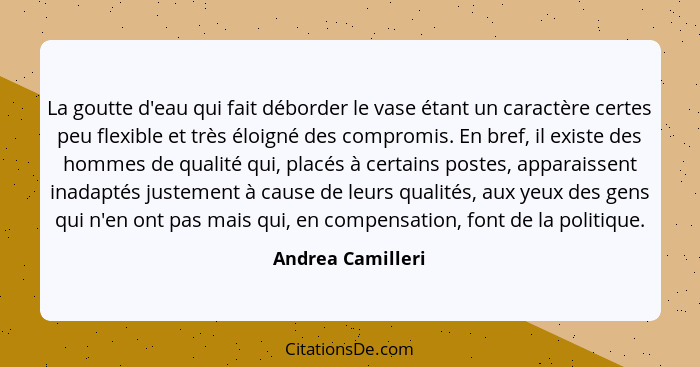 La goutte d'eau qui fait déborder le vase étant un caractère certes peu flexible et très éloigné des compromis. En bref, il existe des hommes de qualité qui, placés à certains postes, apparaissent inadaptés justement à cause de leurs qualités, aux yeux des gens qui n'en ont pas mais qui, en compensation, font de la politique.

Andrea Camilleri

CitationsDe.com